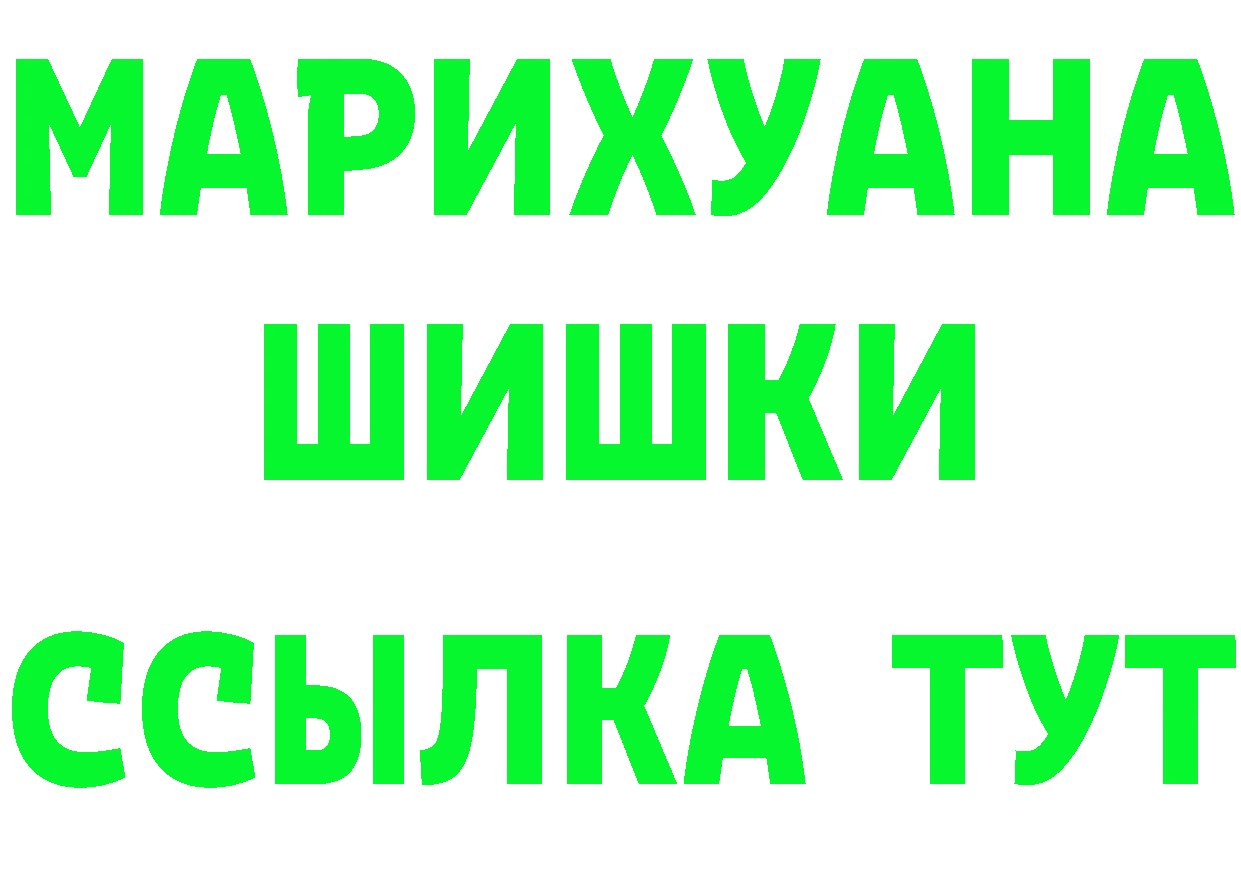 МАРИХУАНА
ШИШКИ
ССЫЛКА ТУТ